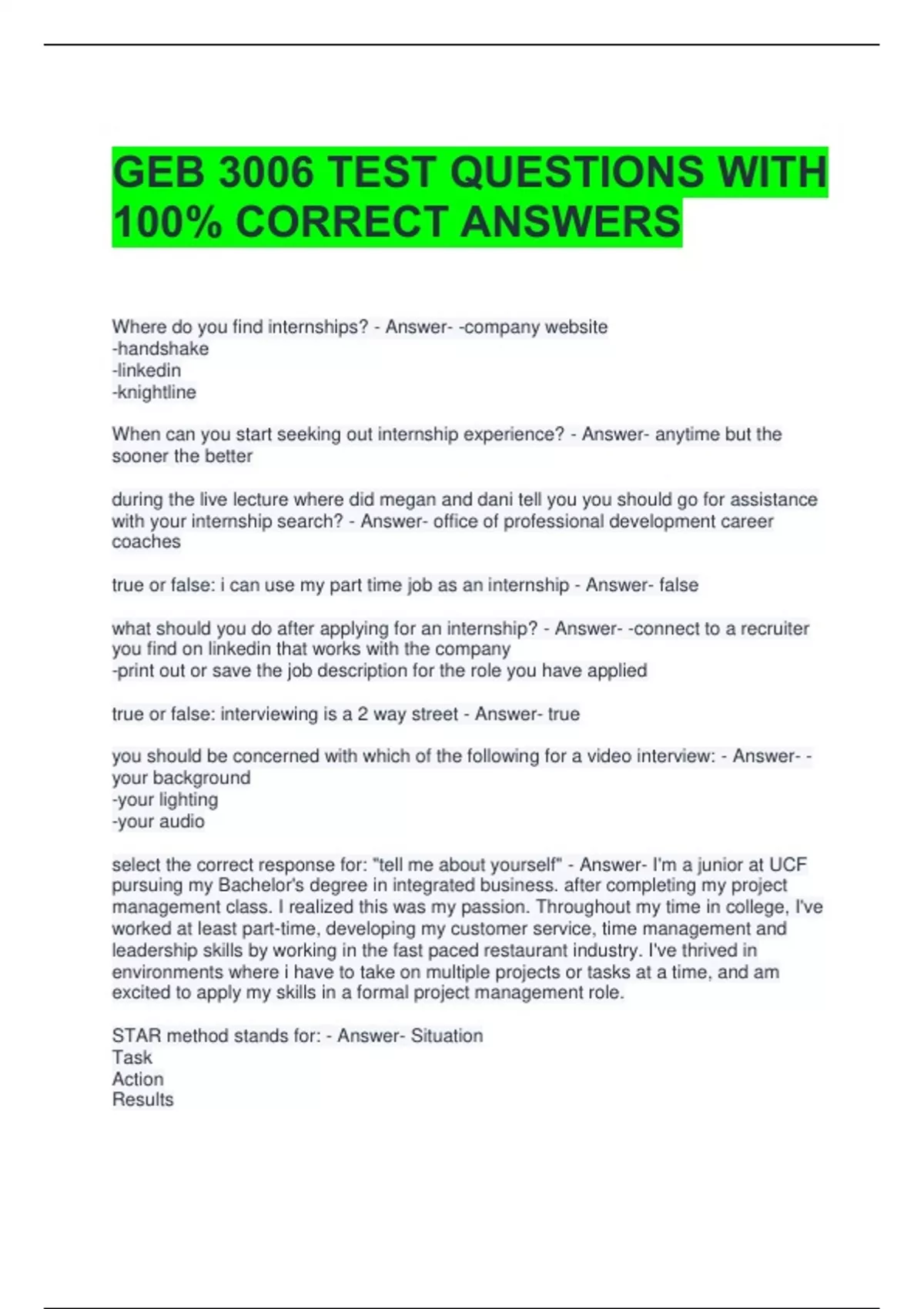 GEB 3006 TEST QUESTIONS WITH 100% CORRECT ANSWERS

Where do you find internships? - Answer- -company website
-handshake
-linkedin
-knightline

When can you start seeking out internship experience? - Answer- anytime but the sooner the better

during the live lecture where did megan and dani tell you you should go for assistance with your internship search? - Answer- office of professional development career coaches

true or false: i can use my part time job as an internship - Answer- false

what should you do after applying for an internship? - Answer- -connect to a recruiter you find on linkedin that works with the company
-print out or save the job description for the role you have applied

true or false: interviewing is a 2 way street - Answer- true

you should be concerned with which of the following for a video interview: - Answer- -your background
-your lighting
-your audio

select the correct response for: "tell me about yourself" - Answer- I'm a junior at UCF pursuing my Bachelor's degree in integrated business. after completing my project management class. I realized this was my passion. Throughout my time in college, I've worked at least part-time, developing my customer service, time management and leadership skills by working in the fast paced restaurant industry. I've thrived in environments where i have to take on multiple projects or tasks at a time, and am excited to apply my skills in a formal project management role.

STAR method stands for: - Answer- Situation
Task
Action
Results